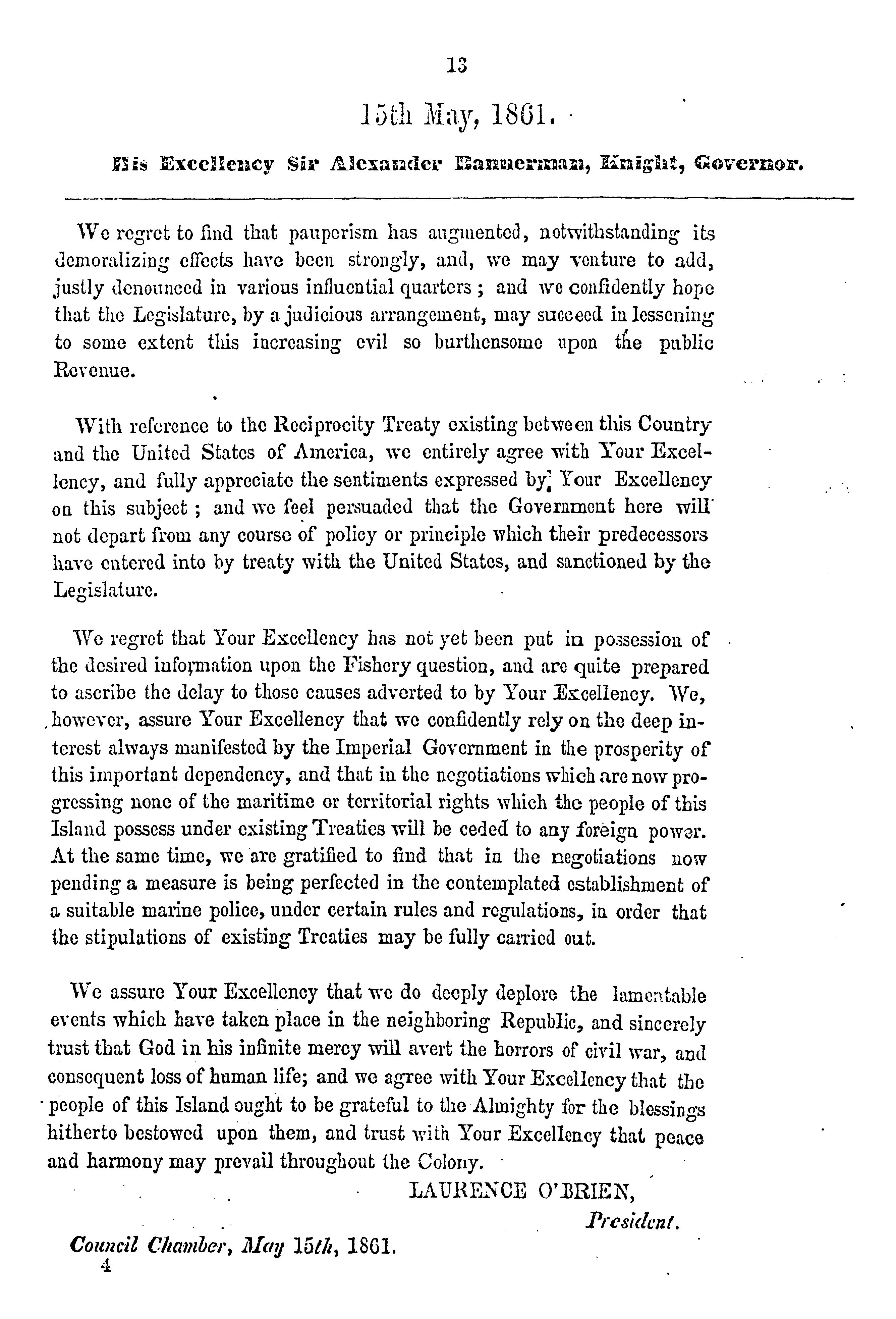 13

15th May, 1861.

His Excellency Sir Alexander Bannerman, Knight, Governor.

We regret to find that pauperism has augmented, notwithstanding its demoralizing effects have been strongly, and, we may venture to add, justly denounced in various influential quarters; and we confidently hope that the Legislature, by a judicious arrangement, may succeed in lessening to some extent this increasing evil so burthensome upon the public Revenue.

With reference to the Reciprocity Treaty existing between this Country and the United States of America, we entirely agree with Your Excellency, and fully appreciate the sentiments expressed by Your Excellency on this subject; and we feel persuaded that the Government here will not depart from any course of policy or principle which their predecessors have entered into by treaty with the United States, and sanctioned by the Legislature.

We regret that Your Excellency has not yet been put in possession of the desired information upon the Fishery question, and are quite prepared to ascribe the delay to those causes adverted to by Your Excellency. We, however, assure Your Excellency that we confidently rely on the deep interest always manifested by the Imperial Government in the prosperity of this important dependency, and that in the negotiations which are now progressing none of the maritime or territorial rights which the people of this Island possess under existing Treaties will be ceded to any foreign power. At the same time, we are gratified to find that in the negotiations now pending a measure is being perfected in the contemplated establishment of a suitable marine police, under certain rules and regulations, in order that the stipulations of existing Treaties may be fully carried out.

We assure Your Excellency that we do deeply deplore the lamentable events which have taken place in the neighboring Republic, and sincerely trust that God in his infinite mercy will avert the horrors of civil war, and consequent loss of human life; and we agree with Your Excellency that the people of this Island ought to be grateful to the Almighty for the blessings hitherto bestowed upon them, and trust with Your Excellency that peace and harmony may prevail throughout the Colony.

LAURENCE O'BRIEN,
President.

Council Chamber, May 15th, 1861.
4